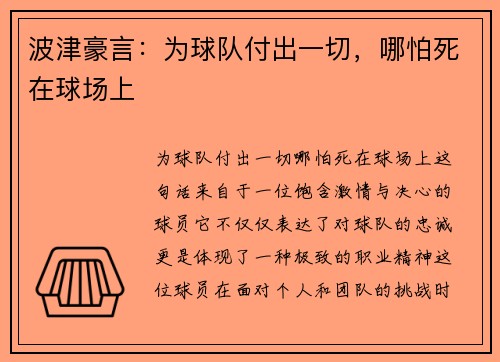 波津豪言：为球队付出一切，哪怕死在球场上

为球队付出一切哪怕死在球场上这句话来自于一位饱含激情与决心的球员它不仅仅表达了对球队的忠诚更是体现了一种极致的职业精神这位球员在面对个人和团队的挑战时